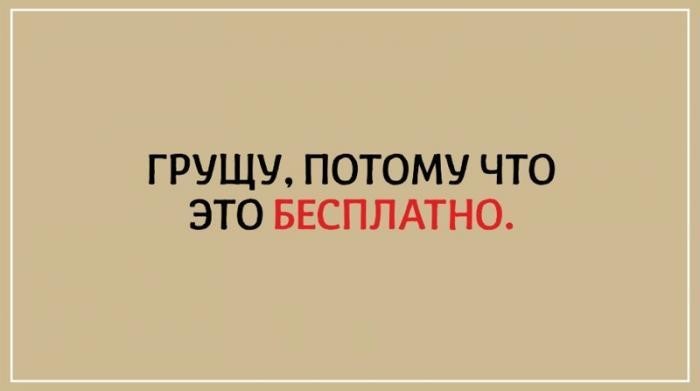 ГРУЩУ, ПОТОМУ ЧТО ЭТО БЕСПЛАТНО.